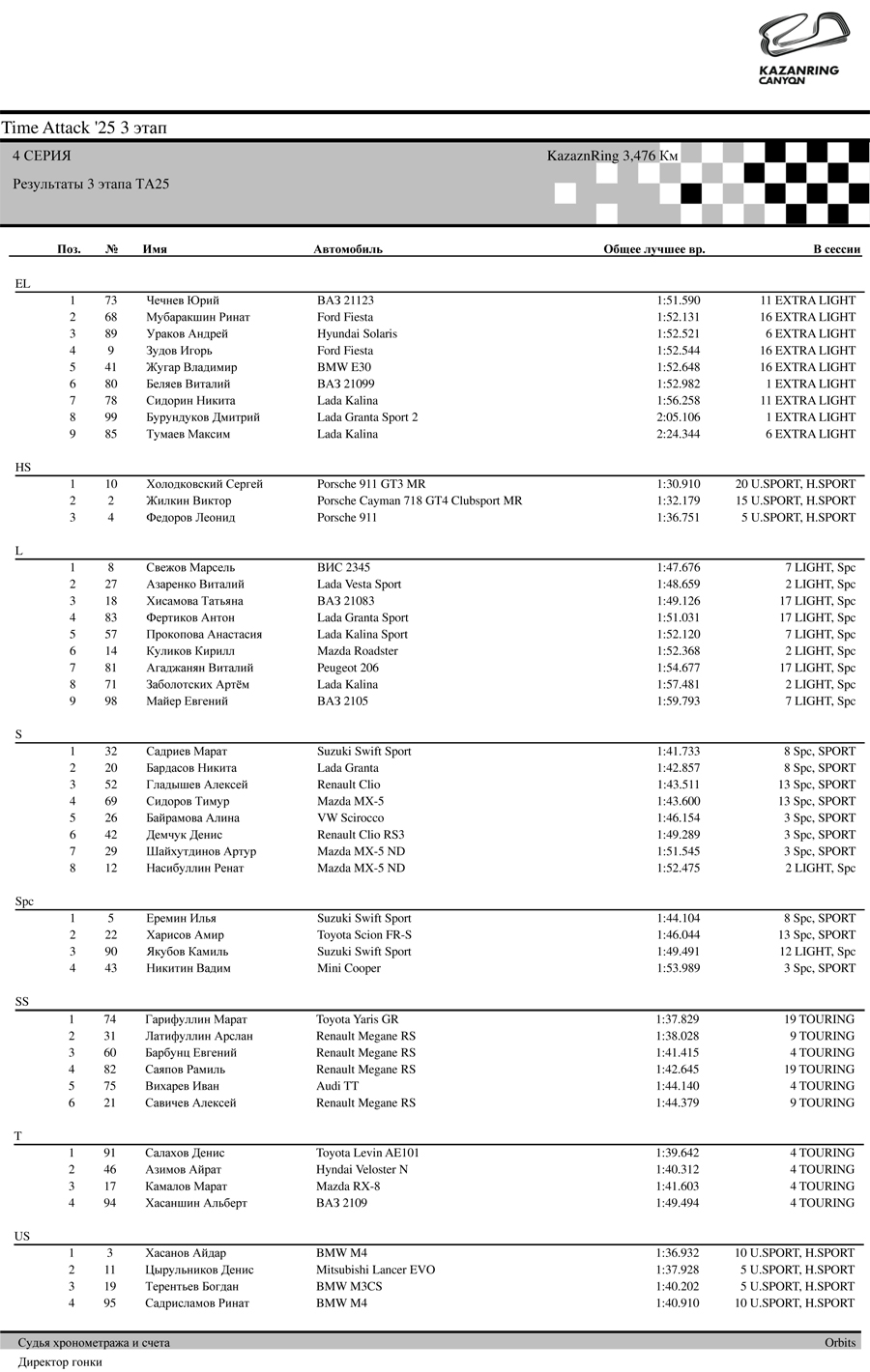 KAZANRING CANYON

Time Attack '25 3 этап

4 СЕРИЯ

KazaznRing 3,476 Км

Результаты 3 этапа TA25

| Поз. | № | Имя | Автомобиль | Общее лучшее вр. | В сессии |
|---|---|---|---|---|---|
| EL | | | | | |
| 1 | 73 | Чечнев Юрий | ВАЗ 21123 | 1:51.590 | 11 EXTRA LIGHT |
| 2 | 68 | Мубаракшин Ринат | Ford Fiesta | 1:52.131 | 16 EXTRA LIGHT |
| 3 | 89 | Ураков Андрей | Hyundai Solaris | 1:52.521 | 6 EXTRA LIGHT |
| 4 | 9 | Зудов Игорь | Ford Fiesta | 1:52.544 | 16 EXTRA LIGHT |
| 5 | 41 | Жугар Владимир | BMW E30 | 1:52.648 | 16 EXTRA LIGHT |
| 6 | 80 | Беляев Виталий | ВАЗ 21099 | 1:52.982 | 1 EXTRA LIGHT |
| 7 | 78 | Сидорин Никита | Lada Kalina | 1:56.258 | 11 EXTRA LIGHT |
| 8 | 99 | Бурундуков Дмитрий | Lada Granta Sport 2 | 2:05.106 | 1 EXTRA LIGHT |
| 9 | 85 | Тумаев Максим | Lada Kalina | 2:24.344 | 6 EXTRA LIGHT |
| HS | | | | | |
| 1 | 10 | Холодковский Сергей | Porsche 911 GT3 MR | 1:30.910 | 20 U.SPORT, H.SPORT |
| 2 | 2 | Жилкин Виктор | Porsche Cayman 718 GT4 Clubsport MR | 1:32.179 | 15 U.SPORT, H.SPORT |
| 3 | 4 | Федоров Леонид | Porsche 911 | 1:36.751 | 5 U.SPORT, H.SPORT |
| L | | | | | |
| 1 | 8 | Свежов Марсель | ВИС 2345 | 1:47.676 | 7 LIGHT, Spc |
| 2 | 27 | Азаренко Виталий | Lada Vesta Sport | 1:48.659 | 2 LIGHT, Spc |
| 3 | 18 | Хисамова Татьяна | ВАЗ 21083 | 1:49.126 | 17 LIGHT, Spc |
| 4 | 83 | Фертиков Антон | Lada Granta Sport | 1:51.031 | 17 LIGHT, Spc |
| 5 | 57 | Прокопова Анастасия | Lada Kalina Sport | 1:52.120 | 7 LIGHT, Spc |
| 6 | 14 | Куликов Кирилл | Mazda Roadster | 1:52.368 | 2 LIGHT, Spc |
| 7 | 81 | Агаджанян Виталий | Peugeot 206 | 1:54.677 | 17 LIGHT, Spc |
| 8 | 71 | Заболотских Артём | Lada Kalina | 1:57.481 | 2 LIGHT, Spc |
| 9 | 98 | Майер Евгений | ВАЗ 2105 | 1:59.793 | 7 LIGHT, Spc |
| S | | | | | |
| 1 | 32 | Садриев Марат | Suzuki Swift Sport | 1:41.733 | 8 Spc, SPORT |
| 2 | 20 | Бардасов Никита | Lada Granta | 1:42.857 | 8 Spc, SPORT |
| 3 | 52 | Гладышев Алексей | Renault Clio | 1:43.511 | 13 Spc, SPORT |
| 4 | 69 | Сидоров Тимур | Mazda MX-5 | 1:43.600 | 13 Spc, SPORT |
| 5 | 26 | Байрамова Алина | VW Scirocco | 1:46.154 | 3 Spc, SPORT |
| 6 | 42 | Демчук Денис | Renault Clio RS3 | 1:49.289 | 3 Spc, SPORT |
| 7 | 29 | Шайхутдинов Артур | Mazda MX-5 ND | 1:51.545 | 3 Spc, SPORT |
| 8 | 12 | Насибуллин Ренат | Mazda MX-5 ND | 1:52.475 | 2 LIGHT, Spc |
| Spc | | | | | |
| 1 | 5 | Еремин Илья | Suzuki Swift Sport | 1:44.104 | 8 Spc, SPORT |
| 2 | 22 | Харисов Амир | Toyota Scion FR-S | 1:46.044 | 13 Spc, SPORT |
| 3 | 90 | Якубов Камиль | Suzuki Swift Sport | 1:49.491 | 12 LIGHT, Spc |
| 4 | 43 | Никитин Вадим | Mini Cooper | 1:53.989 | 3 Spc, SPORT |
| SS | | | | | |
| 1 | 74 | Гарифуллин Марат | Toyota Yaris GR | 1:37.829 | 19 TOURING |
| 2 | 31 | Латифуллин Арслан | Renault Megane RS | 1:38.028 | 9 TOURING |
| 3 | 60 | Барбунц Евгений | Renault Megane RS | 1:41.415 | 4 TOURING |
| 4 | 82 | Саяпов Рамиль | Renault Megane RS | 1:42.645 | 19 TOURING |
| 5 | 75 | Вихарев Иван | Audi TT | 1:44.140 | 4 TOURING |
| 6 | 21 | Савичев Алексей | Renault Megane RS | 1:44.379 | 9 TOURING |
| T | | | | | |
| 1 | 91 | Салахов Денис | Toyota Levin AE101 | 1:39.642 | 4 TOURING |
| 2 | 46 | Азимов Айрат | Hyndai Veloster N | 1:40.312 | 4 TOURING |
| 3 | 17 | Камалов Марат | Mazda RX-8 | 1:41.603 | 4 TOURING |
| 4 | 94 | Хасаншин Альберт | ВАЗ 2109 | 1:49.494 | 4 TOURING |
| US | | | | | |
| 1 | 3 | Хасанов Айдар | BMW M4 | 1:36.932 | 10 U.SPORT, H.SPORT |
| 2 | 11 | Цырульников Денис | Mitsubishi Lancer EVO | 1:37.928 | 5 U.SPORT, H.SPORT |
| 3 | 19 | Терентьев Богдан | BMW M3CS | 1:40.202 | 5 U.SPORT, H.SPORT |
| 4 | 95 | Садрисламов Ринат | BMW M4 | 1:40.910 | 10 U.SPORT, H.SPORT |

Судья хронометража и счета

Orbits

Директор гонки